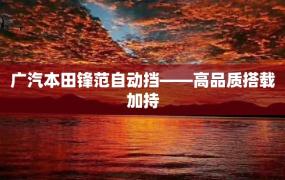 广汽本田锋范自动挡——高品质搭载加持